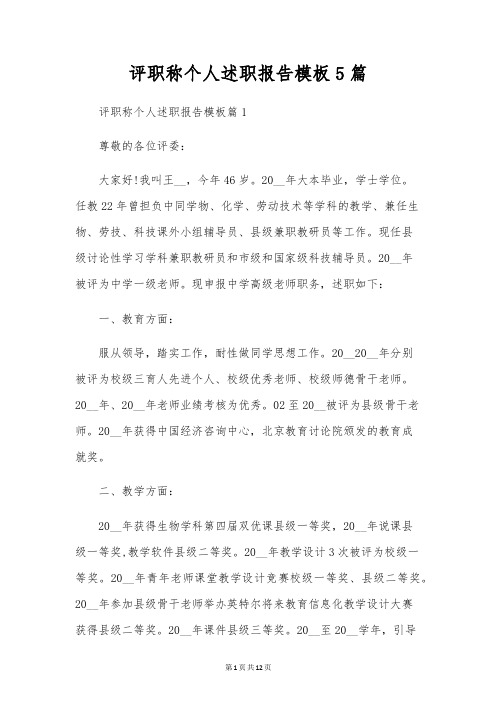 评职称个人述职报告模板5篇

评职称个人述职报告模板篇1

尊敬的各位评委：

大家好!我叫王__，今年46岁。20__年大本毕业，学士学位。任教22年曾担负中同学物、化学、劳动技术等学科的教学、兼任生物、劳技、科技课外小组辅导员、县级兼职教研员等工作。现任县级讨论性学习学科兼职教研员和市级和国家级科技辅导员。20__年被评为中学一级老师。现申报中学高级老师职务，述职如下：

一、教育方面：

服从领导，踏实工作，耐性做同学思想工作。20__20__年分别被评为校级三育人先进个人、校级优秀老师、校级师德骨干老师。20__年、20__年老师业绩考核为优秀。02至20__被评为县级骨干老师。20__年获得中国经济咨询中心，北京教育讨论院颁发的教育成就奖。

二、教学方面：

20__年获得生物学科第四届双优课县级一等奖，20__年说课县级一等奖,教学软件县级二等奖。20__年教学设计3次被评为校级一等奖。20__年青年老师课堂教学设计竞赛校级一等奖、县级二等奖。20__年参加县级骨干老师举办英特尔将来教育信息化教学设计大赛获得县级二等奖。20__年课件县级三等奖。20__至20__学年，引导

第1页共12页